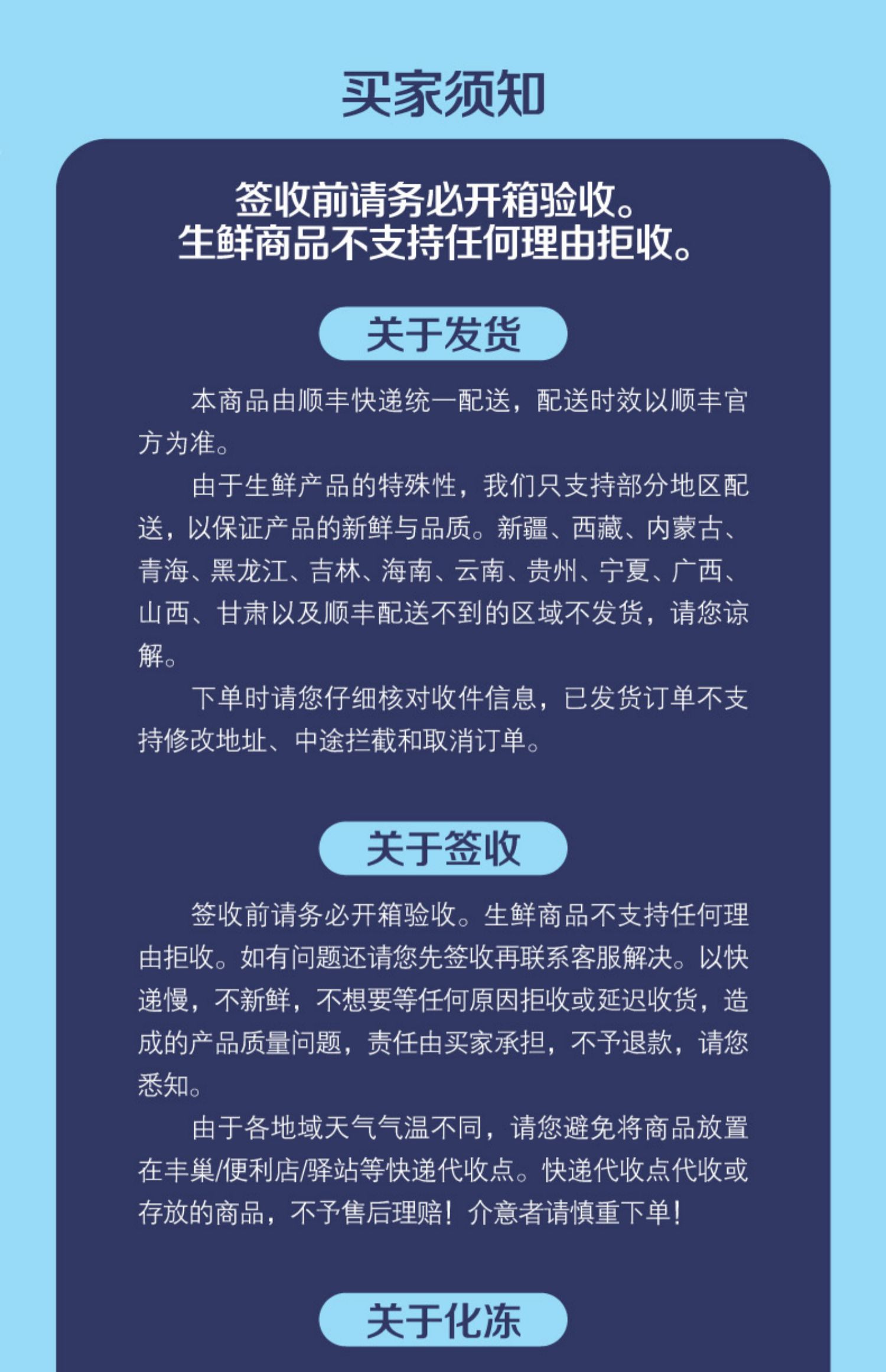 买家须知

签收前请务必开箱验收。
生鲜商品不支持任何理由拒收。

关于发货

本商品由顺丰快递统一配送，配送时效以顺丰官方为准。

由于生鲜产品的特殊性，我们只支持部分地区配送，以保证产品的新鲜与品质。新疆、西藏、内蒙古、青海、黑龙江、吉林、海南、云南、贵州、宁夏、广西、山西、甘肃以及顺丰配送不到的区域不发货，请您谅解。

下单时请您仔细核对收件信息，已发货订单不支持修改地址、中途拦截和取消订单。

关于签收

签收前请务必开箱验收。生鲜商品不支持任何理由拒收。如有问题还请您先签收再联系客服解决。以快递慢，不新鲜，不想要等任何原因拒收或延迟收货，造成的产品质量问题，责任由买家承担，不予退款，请您悉知。

由于各地域天气气温不同，请您避免将商品放置在丰巢/便利店/驿站等快递代收点。快递代收点代收或存放的商品，不予售后理赔！介意者请慎重下单！

关于化冻